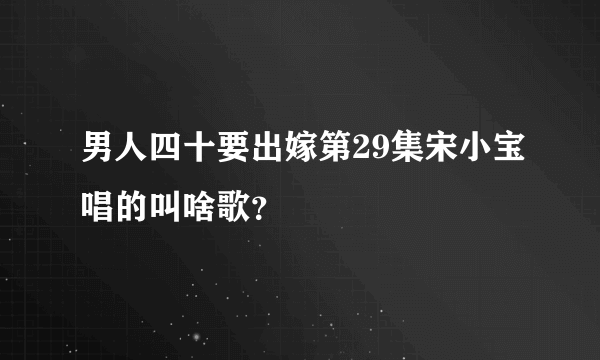 男人四十要出嫁第29集宋小宝唱的叫啥歌?